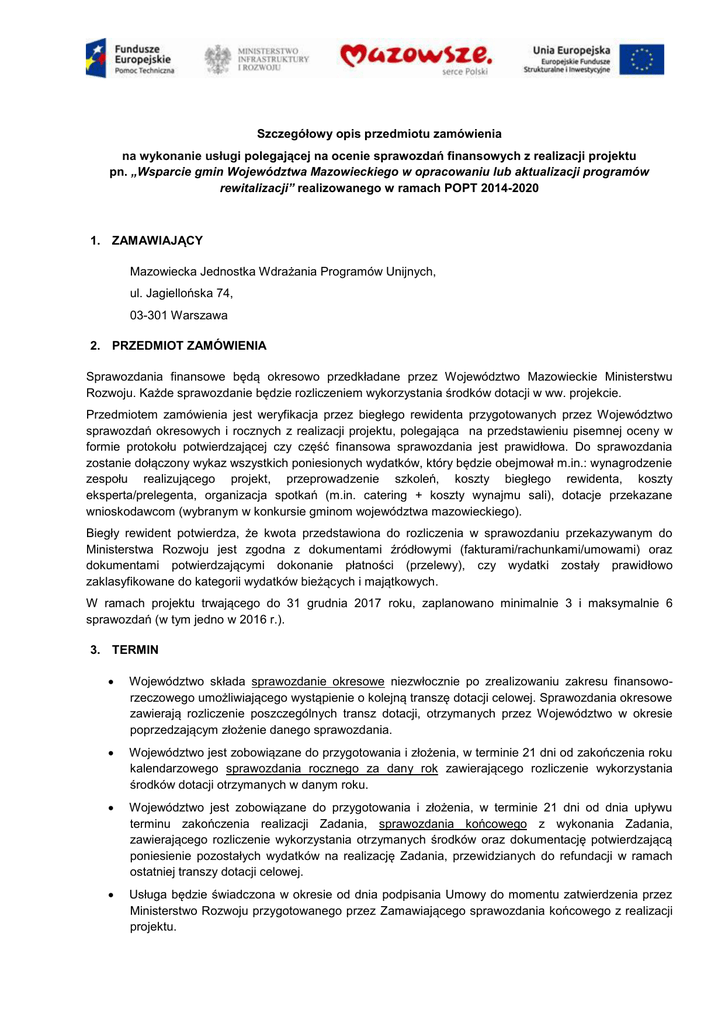 Fundusze Europejskie
Pomoc Techniczna

MINISTERSTWO INFRASTRUKTURY I ROZWOJU

Mazowsze. serce Polski

Unia Europejska
Europejskie Fundusze Strukturalne i Inwestycyjne

Szczegółowy opis przedmiotu zamówienia

na wykonanie usługi polegającej na ocenie sprawozdań finansowych z realizacji projektu pn. „Wsparcie gmin Województwa Mazowieckiego w opracowaniu lub aktualizacji programów rewitalizacji" realizowanego w ramach POPT 2014-2020

1. ZAMAWIAJĄCY

Mazowiecka Jednostka Wdrażania Programów Unijnych,

ul. Jagiellońska 74,

03-301 Warszawa

2. PRZEDMIOT ZAMÓWIENIA

Sprawozdania finansowe będą okresowo przedkładane przez Województwo Mazowieckie Ministerstwu Rozwoju. Każde sprawozdanie będzie rozliczeniem wykorzystania środków dotacji w ww. projekcie.

Przedmiotem zamówienia jest weryfikacja przez biegłego rewidenta przygotowanych przez Województwo sprawozdań okresowych i rocznych z realizacji projektu, polegająca na przedstawieniu pisemnej oceny w formie protokołu potwierdzającej czy część finansowa sprawozdania jest prawidłowa. Do sprawozdania zostanie dołączony wykaz wszystkich poniesionych wydatków, który będzie obejmował m.in.: wynagrodzenie zespołu realizującego projekt, przeprowadzenie szkoleń, koszty biegłego rewidenta, koszty eksperta/prelegenta, organizacja spotkań (m.in. catering + koszty wynajmu sali), dotacje przekazane wnioskodawcom (wybranym w konkursie gminom województwa mazowieckiego).

Biegły rewident potwierdza, że kwota przedstawiona do rozliczenia w sprawozdaniu przekazywanym do Ministerstwa Rozwoju jest zgodna z dokumentami źródłowymi (fakturami/rachunkami/umowami) oraz dokumentami potwierdzającymi dokonanie płatności (przelewy), czy wydatki zostały prawidłowo zaklasyfikowane do kategorii wydatków bieżących i majątkowych.

W ramach projektu trwającego do 31 grudnia 2017 roku, zaplanowano minimalnie 3 i maksymalnie 6 sprawozdań (w tym jedno w 2016 r.).

3. TERMIN

• Województwo składa sprawozdanie okresowe niezwłocznie po zrealizowaniu zakresu finansowo-rzeczowego umożliwiającego wystąpienie o kolejną transzę dotacji celowej. Sprawozdania okresowe zawierają rozliczenie poszczególnych transz dotacji, otrzymanych przez Województwo w okresie poprzedzającym złożenie danego sprawozdania.

• Województwo jest zobowiązane do przygotowania i złożenia, w terminie 21 dni od zakończenia roku kalendarzowego sprawozdania rocznego za dany rok zawierającego rozliczenie wykorzystania środków dotacji otrzymanych w danym roku.

• Województwo jest zobowiązane do przygotowania i złożenia, w terminie 21 dni od dnia upływu terminu zakończenia realizacji Zadania, sprawozdania końcowego z wykonania Zadania, zawierającego rozliczenie wykorzystania otrzymanych środków oraz dokumentację potwierdzającą poniesienie pozostałych wydatków na realizację Zadania, przewidzianych do refundacji w ramach ostatniej transzy dotacji celowej.

• Usługa będzie świadczona w okresie od dnia podpisania Umowy do momentu zatwierdzenia przez Ministerstwo Rozwoju przygotowanego przez Zamawiającego sprawozdania końcowego z realizacji projektu.